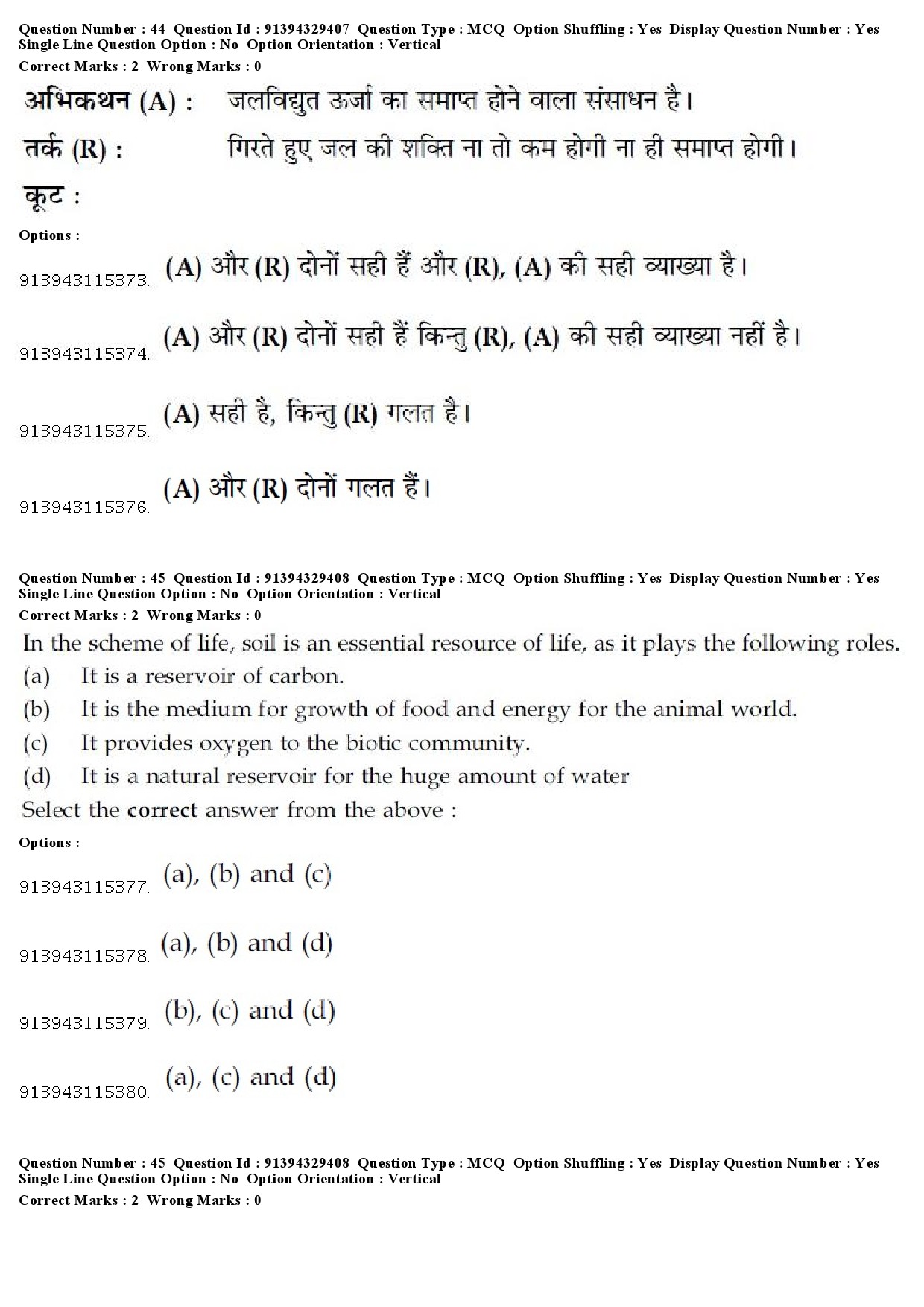 Question Number : 44 Question Id : 91394329407 Question Type : MCQ Option Shuffling : Yes Display Question Number : Yes Single Line Question Option : No Option Orientation : Vertical
Correct Marks : 2 Wrong Marks : 0

अभिकथन (A) : जलविद्युत ऊर्जा का समाप्त होने वाला संसाधन है।

तर्क (R) : गिरते हुए जल की शक्ति ना तो कम होगी ना ही समाप्त होगी।

कूट :

Options :

913943115373. (A) और (R) दोनों सही हैं और (R), (A) की सही व्याख्या है।

913943115374. (A) और (R) दोनों सही हैं किन्तु (R), (A) की सही व्याख्या नहीं है।

913943115375. (A) सही है, किन्तु (R) गलत है।

913943115376. (A) और (R) दोनों गलत हैं।

Question Number : 45 Question Id : 91394329408 Question Type : MCQ Option Shuffling : Yes Display Question Number : Yes Single Line Question Option : No Option Orientation : Vertical
Correct Marks : 2 Wrong Marks : 0

In the scheme of life, soil is an essential resource of life, as it plays the following roles.
(a) It is a reservoir of carbon.
(b) It is the medium for growth of food and energy for the animal world.
(c) It provides oxygen to the biotic community.
(d) It is a natural reservoir for the huge amount of water
Select the correct answer from the above :

Options :

913943115377. (a), (b) and (c)

913943115378. (a), (b) and (d)

913943115379. (b), (c) and (d)

913943115380. (a), (c) and (d)

Question Number : 45 Question Id : 91394329408 Question Type : MCQ Option Shuffling : Yes Display Question Number : Yes Single Line Question Option : No Option Orientation : Vertical
Correct Marks : 2 Wrong Marks : 0